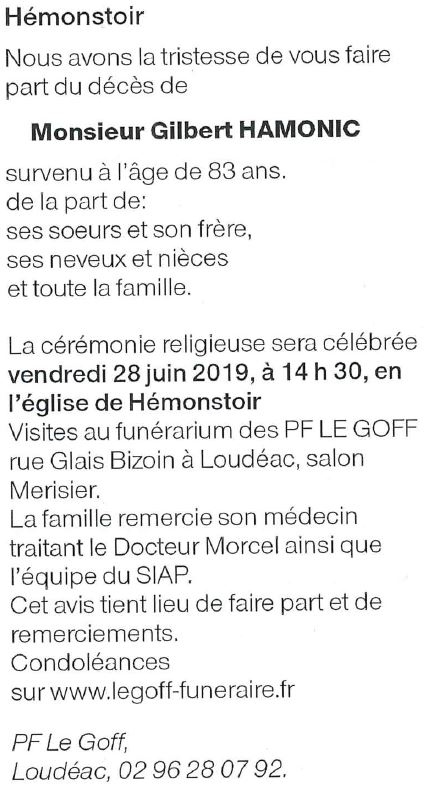 Hémonstoir

Nous avons la tristesse de vous faire part du décès de

Monsieur Gilbert HAMONIC

survenu à l'âge de 83 ans.
de la part de:
ses soeurs et son frère,
ses neveux et nièces
et toute la famille.

La cérémonie religieuse sera célébrée vendredi 28 juin 2019, à 14 h 30, en l'église de Hémonstoir
Visites au funérarium des PF LE GOFF rue Glais Bizoin à Loudéac, salon Merisier.
La famille remercie son médecin traitant le Docteur Morcel ainsi que l'équipe du SIAP.
Cet avis tient lieu de faire part et de remerciements.
Condoléances sur www.legoff-funeraire.fr

PF Le Goff,
Loudéac, 02 96 28 07 92.